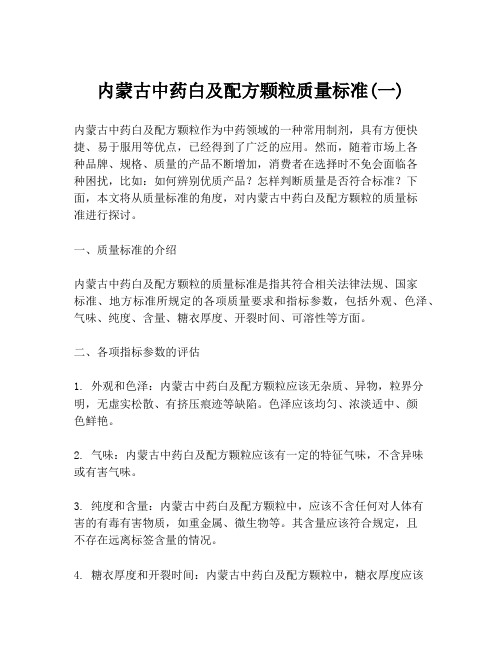 内蒙古中药白及配方颗粒质量标准(一)

内蒙古中药白及配方颗粒作为中药领域的一种常用制剂，具有方便快捷、易于服用等优点，已经得到了广泛的应用。然而，随着市场上各种品牌、规格、质量的产品不断增加，消费者在选择时不免会面临各种困扰，比如：如何辨别优质产品？怎样判断质量是否符合标准？下面，本文将从质量标准的角度，对内蒙古中药白及配方颗粒的质量标准进行探讨。

一、质量标准的介绍

内蒙古中药白及配方颗粒的质量标准是指其符合相关法律法规、国家标准、地方标准所规定的各项质量要求和指标参数，包括外观、色泽、气味、纯度、含量、糖衣厚度、开裂时间、可溶性等方面。

二、各项指标参数的评估

1. 外观和色泽：内蒙古中药白及配方颗粒应该无杂质、异物，粒界分明，无虚实松散、有挤压痕迹等缺陷。色泽应该均匀、浓淡适中、颜色鲜艳。

2. 气味：内蒙古中药白及配方颗粒应该有一定的特征气味，不含异味或有害气味。

3. 纯度和含量：内蒙古中药白及配方颗粒中，应该不含任何对人体有害的有毒有害物质，如重金属、微生物等。其含量应该符合规定，且不存在远离标签含量的情况。

4. 糖衣厚度和开裂时间：内蒙古中药白及配方颗粒中，糖衣厚度应该